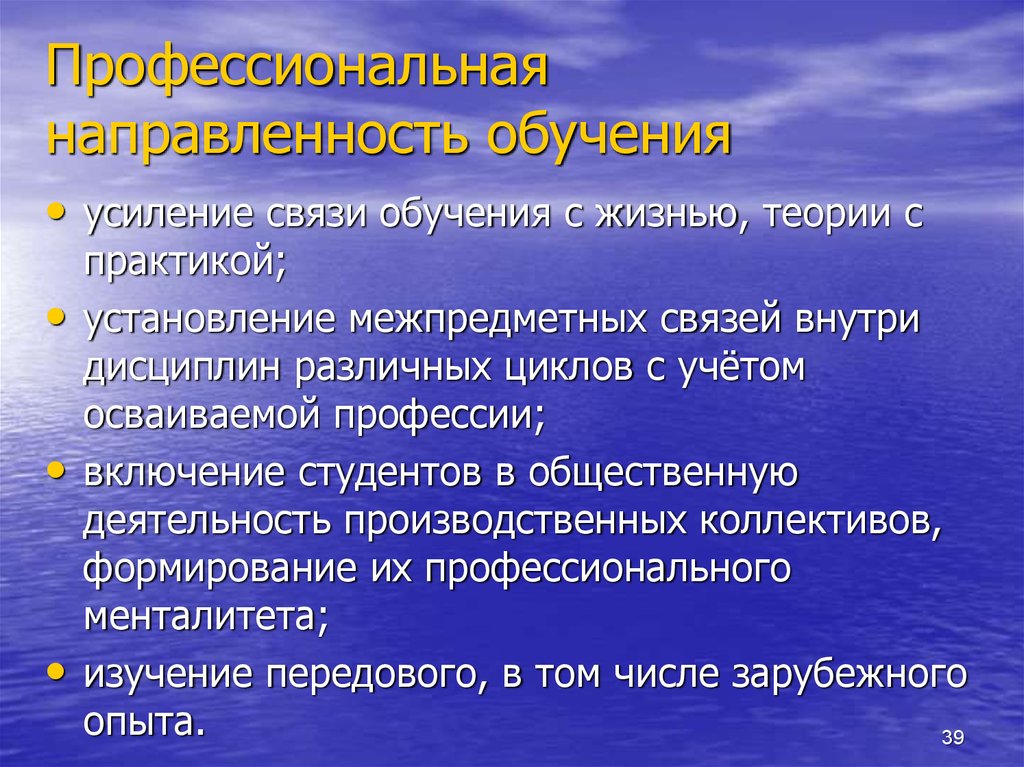 Профессиональная направленность обучения

• усиление связи обучения с жизнью, теории с практикой;
• установление межпредметных связей внутри дисциплин различных циклов с учётом осваиваемой профессии;
• включение студентов в общественную деятельность производственных коллективов, формирование их профессионального менталитета;
• изучение передового, в том числе зарубежного опыта.

39